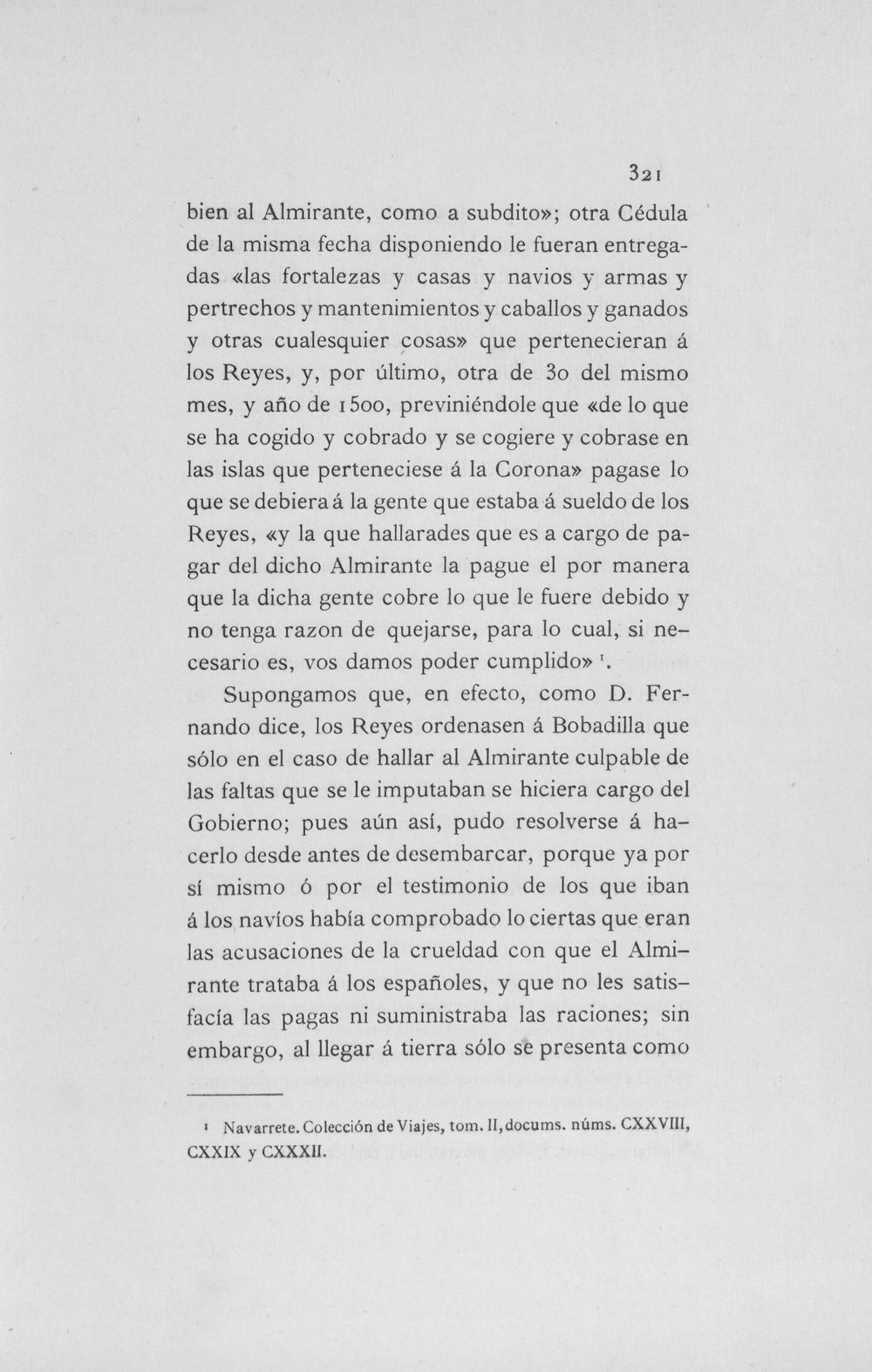 321

bien al Almirante, como a subdito»; otra Cédula de la misma fecha disponiendo le fueran entregadas «las fortalezas y casas y navios y armas y pertrechos y mantenimientos y caballos y ganados y otras cualesquier cosas» que pertenecieran á los Reyes, y, por último, otra de 30 del mismo mes, y año de 1500, previniéndole que «de lo que se ha cogido y cobrado y se cogiere y cobrase en las islas que perteneciese á la Corona» pagase lo que se debiera á la gente que estaba á sueldo de los Reyes, «y la que hallarades que es a cargo de pagar del dicho Almirante la pague el por manera que la dicha gente cobre lo que le fuere debido y no tenga razon de quejarse, para lo cual, si necesario es, vos damos poder cumplido» $^{1}$.

Supongamos que, en efecto, como D. Fernando dice, los Reyes ordenasen á Bobadilla que sólo en el caso de hallar al Almirante culpable de las faltas que se le imputaban se hiciera cargo del Gobierno; pues aún así, pudo resolverse á hacerlo desde antes de desembarcar, porque ya por sí mismo ó por el testimonio de los que iban á los navíos había comprobado lo ciertas que eran las acusaciones de la crueldad con que el Almirante trataba á los españoles, y que no les satisfacía las pagas ni suministraba las raciones; sin embargo, al llegar á tierra sólo se presenta como

$^{1}$ Navarrete. Colección de Viajes, tom. II, docums. núms. CXXVIII, CXXIX y CXXXII.